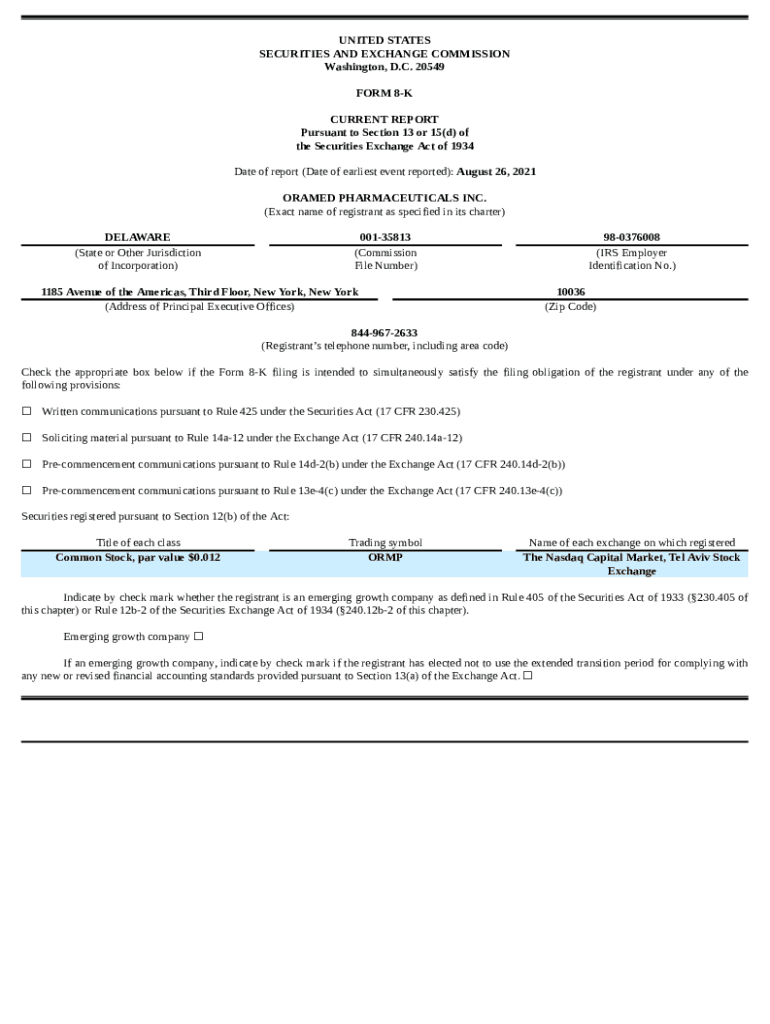 UNITED STATES
SECURITIES AND EXCHANGE COMMISSION
Washington, D.C. 20549

FORM 8-K

CURRENT REPORT
Pursuant to Section 13 or 15(d) of
the Securities Exchange Act of 1934

Date of report (Date of earliest event reported): August 26, 2021

ORAMED PHARMACEUTICALS INC.
(Exact name of registrant as specified in its charter)

| DELAWARE | 001-35813 | 98-0376008 |
|---|---|---|
| (State or Other Jurisdiction of Incorporation) | (Commission File Number) | (IRS Employer Identification No.) |

| 1185 Avenue of the Americas, Third Floor, New York, New York | 10036 |
|---|---|
| (Address of Principal Executive Offices) | (Zip Code) |

844-967-2633
(Registrant's telephone number, including area code)

Check the appropriate box below if the Form 8-K filing is intended to simultaneously satisfy the filing obligation of the registrant under any of the following provisions:

☐ Written communications pursuant to Rule 425 under the Securities Act (17 CFR 230.425)

☐ Soliciting material pursuant to Rule 14a-12 under the Exchange Act (17 CFR 240.14a-12)

☐ Pre-commencement communications pursuant to Rule 14d-2(b) under the Exchange Act (17 CFR 240.14d-2(b))

☐ Pre-commencement communications pursuant to Rule 13e-4(c) under the Exchange Act (17 CFR 240.13e-4(c))

Securities registered pursuant to Section 12(b) of the Act:

| Title of each class | Trading symbol | Name of each exchange on which registered |
|---|---|---|
| Common Stock, par value $0.012 | ORMP | The Nasdaq Capital Market, Tel Aviv Stock Exchange |

Indicate by check mark whether the registrant is an emerging growth company as defined in Rule 405 of the Securities Act of 1933 (§230.405 of this chapter) or Rule 12b-2 of the Securities Exchange Act of 1934 (§240.12b-2 of this chapter).

Emerging growth company ☐

If an emerging growth company, indicate by check mark if the registrant has elected not to use the extended transition period for complying with any new or revised financial accounting standards provided pursuant to Section 13(a) of the Exchange Act. ☐